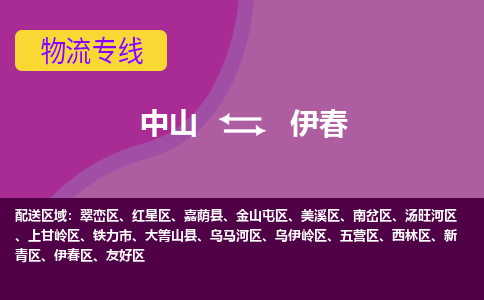 物流专线

中山 伊春

配送区域：翠峦区、红星区、嘉荫县、金山屯区、美溪区、南岔区、汤旺河区、上甘岭区、铁力市、大箐山县、乌马河区、乌伊岭区、五营区、西林区、新青区、伊春区、友好区